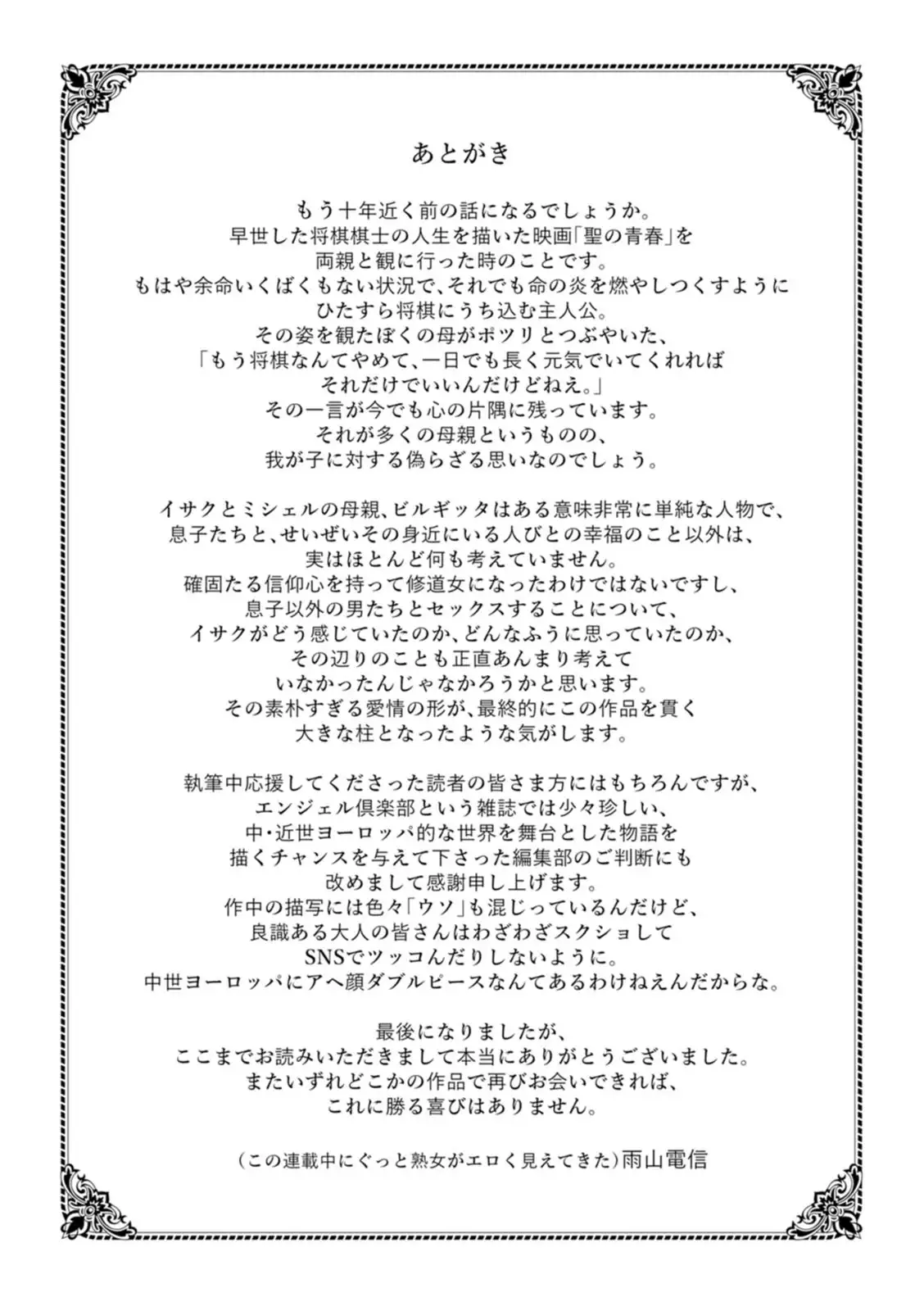 あとがき

もう十年近く前の話になるでしょうか。
早世した将棋棋士の人生を描いた映画「聖の青春」を
両親と観に行った時のことです。
もはや余命いくばくもない状況で、それでも命の炎を燃やしつくすように
ひたすら将棋にうち込む主人公。
その姿を観たぼくの母がポツリとつぶやいた、
「もう将棋なんてやめて、一日でも長く元気でいてくれれば
それだけでいいんだけどねえ。」
その一言が今でも心の片隅に残っています。
それが多くの母親というものの、
我が子に対する偽らざる思いなのでしょう。

イサクとミシェルの母親、ビルギッタはある意味非常に単純な人物で、
息子たちと、せいぜいその身近にいる人びとの幸福のこと以外は、
実はほとんど何も考えていません。
確固たる信仰心を持って修道女になったわけではないですし、
息子以外の男たちとセックスすることについて、
イサクがどう感じていたのか、どんなふうに思っていたのか、
その辺りのことも正直あんまり考えて
いなかったんじゃなかろうかと思います。
その素朴すぎる愛情の形が、最終的にこの作品を貫く
大きな柱となったような気がします。

執筆中応援してくださった読者の皆さま方にはもちろんですが、
エンジェル倶楽部という雑誌では少々珍しい、
中・近世ヨーロッパ的な世界を舞台とした物語を
描くチャンスを与えて下さった編集部のご判断にも
改めまして感謝申し上げます。
作中の描写には色々「ウソ」も混じっているんだけど、
良識ある大人の皆さんはわざわざスクショして
SNSでツッコんだりしないように。
中世ヨーロッパにアヘ顔ダブルピースなんてあるわけねえんだからな。

最後になりましたが、
ここまでお読みいただきまして本当にありがとうございました。
またいずれどこかの作品で再びお会いできれば、
これに勝る喜びはありません。

（この連載中にぐっと熟女がエロく見えてきた）雨山電信